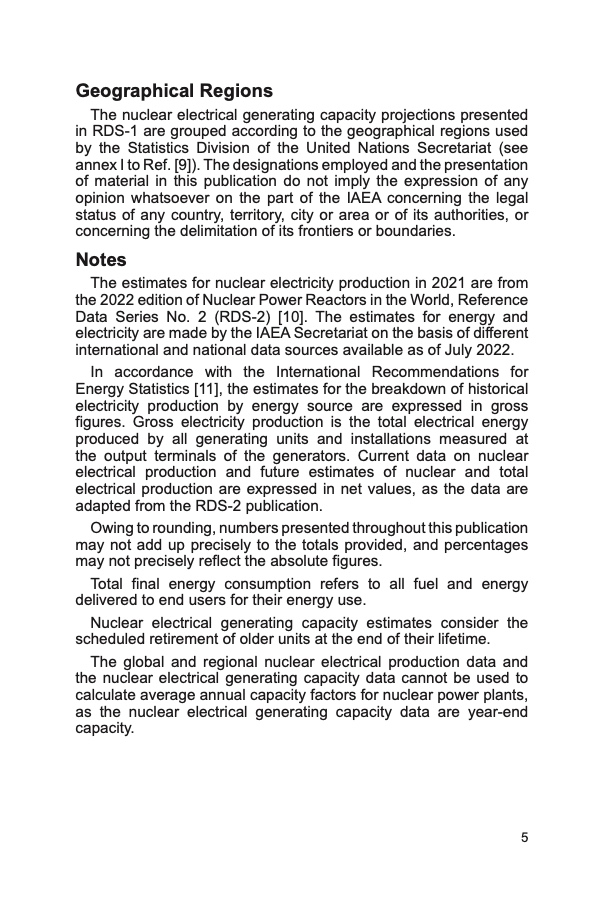 Geographical Regions

The nuclear electrical generating capacity projections presented in RDS-1 are grouped according to the geographical regions used by the Statistics Division of the United Nations Secretariat (see annex I to Ref. [9]). The designations employed and the presentation of material in this publication do not imply the expression of any opinion whatsoever on the part of the IAEA concerning the legal status of any country, territory, city or area or of its authorities, or concerning the delimitation of its frontiers or boundaries.

Notes

The estimates for nuclear electricity production in 2021 are from the 2022 edition of Nuclear Power Reactors in the World, Reference Data Series No. 2 (RDS-2) [10]. The estimates for energy and electricity are made by the IAEA Secretariat on the basis of different international and national data sources available as of July 2022.

In accordance with the International Recommendations for Energy Statistics [11], the estimates for the breakdown of historical electricity production by energy source are expressed in gross figures. Gross electricity production is the total electrical energy produced by all generating units and installations measured at the output terminals of the generators. Current data on nuclear electrical production and future estimates of nuclear and total electrical production are expressed in net values, as the data are adapted from the RDS-2 publication.

Owing to rounding, numbers presented throughout this publication may not add up precisely to the totals provided, and percentages may not precisely reflect the absolute figures.

Total final energy consumption refers to all fuel and energy delivered to end users for their energy use.

Nuclear electrical generating capacity estimates consider the scheduled retirement of older units at the end of their lifetime.

The global and regional nuclear electrical production data and the nuclear electrical generating capacity data cannot be used to calculate average annual capacity factors for nuclear power plants, as the nuclear electrical generating capacity data are year-end capacity.

5